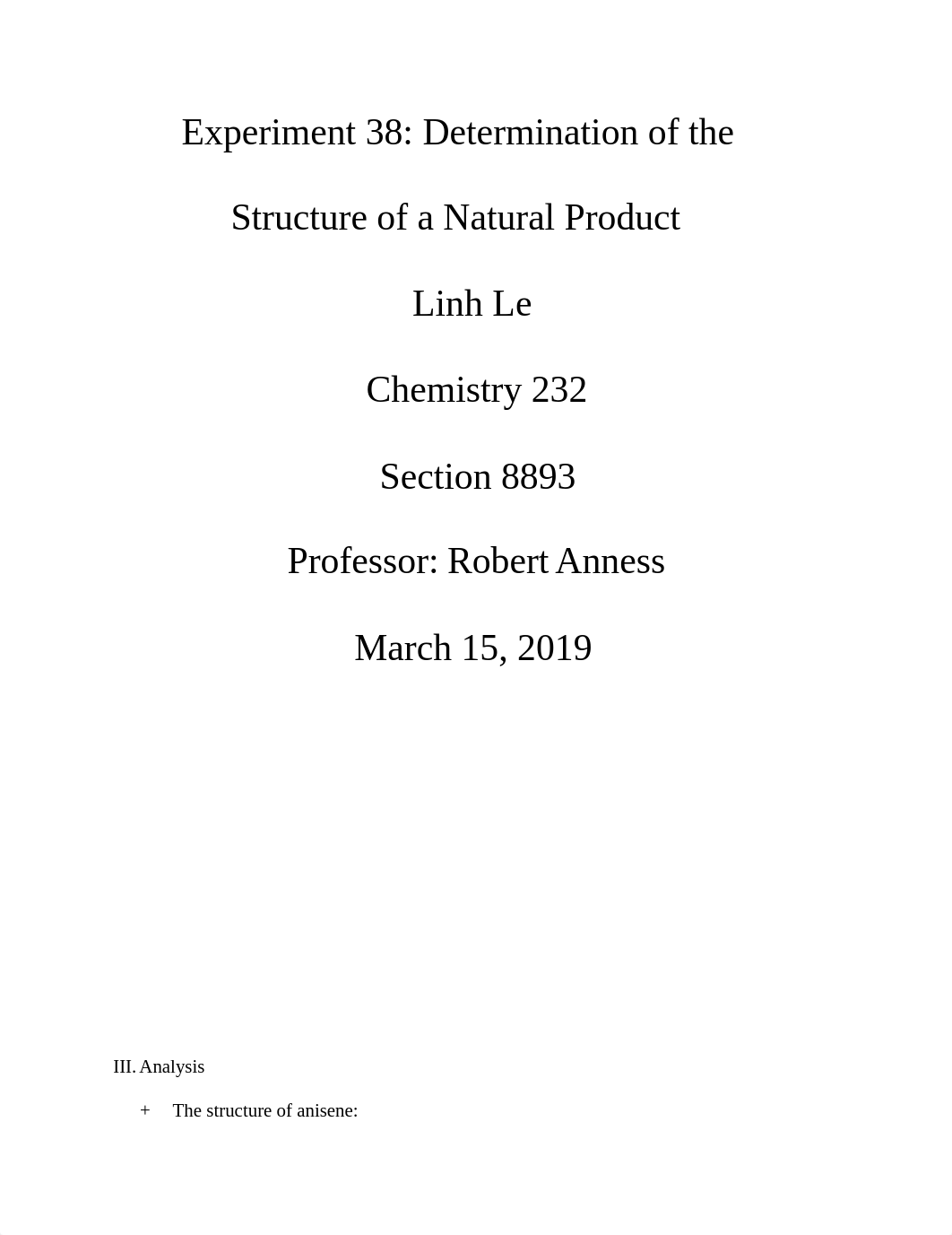 Experiment 38: Determination of the Structure of a Natural Product

Linh Le

Chemistry 232

Section 8893

Professor: Robert Anness

March 15, 2019

III. Analysis

+ The structure of anisene: